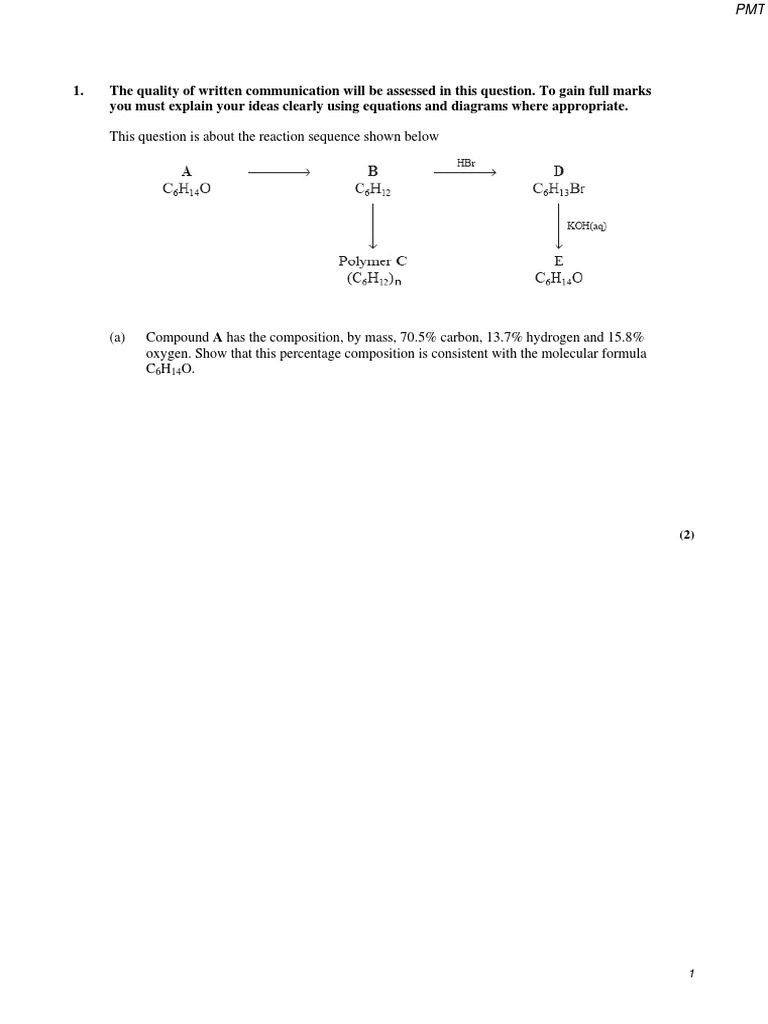 PMT

1. The quality of written communication will be assessed in this question. To gain full marks you must explain your ideas clearly using equations and diagrams where appropriate.

This question is about the reaction sequence shown below

A
$C_6H_{14}O$

B
$C_6H_{12}$

HBr

D
$C_6H_{13}Br$

KOH(aq)

Polymer C
$(C_6H_{12})_n$

E
$C_6H_{14}O$

(a) Compound A has the composition, by mass, 70.5% carbon, 13.7% hydrogen and 15.8% oxygen. Show that this percentage composition is consistent with the molecular formula $C_6H_{14}O$.

(2)

1